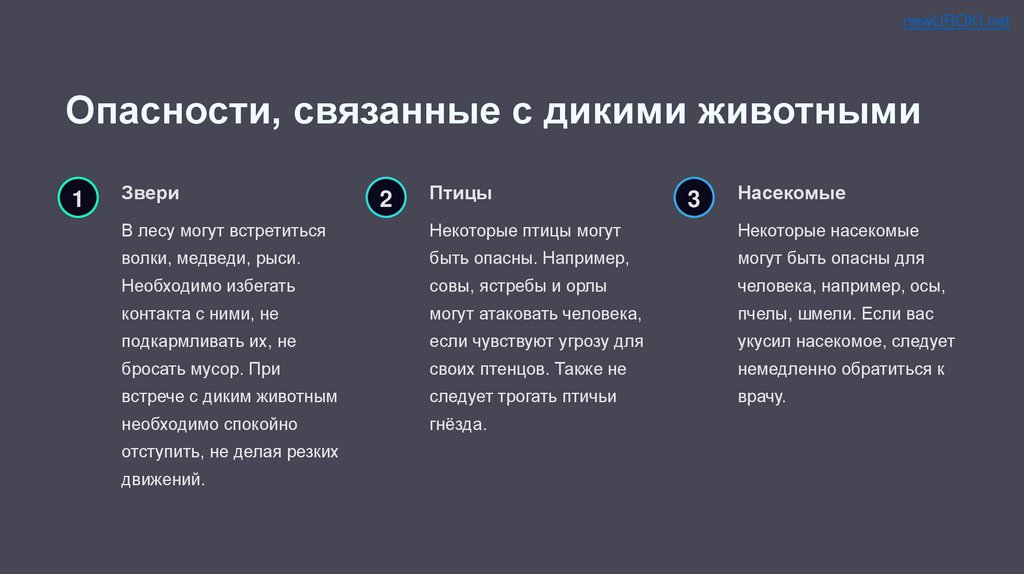 newUROKI.net

Опасности, связанные с дикими животными

1

Звери

В лесу могут встретиться волки, медведи, рыси. Необходимо избегать контакта с ними, не подкармливать их, не бросать мусор. При встрече с диким животным необходимо спокойно отступить, не делая резких движений.

2

Птицы

Некоторые птицы могут быть опасны. Например, совы, ястребы и орлы могут атаковать человека, если чувствуют угрозу для своих птенцов. Также не следует трогать птичьи гнёзда.

3

Насекомые

Некоторые насекомые могут быть опасны для человека, например, осы, пчелы, шмели. Если вас укусил насекомое, следует немедленно обратиться к врачу.